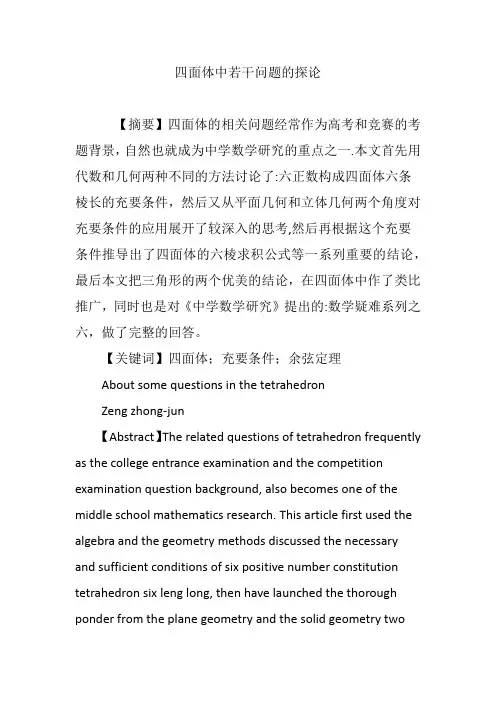 四面体中若干问题的探论

【摘要】四面体的相关问题经常作为高考和竞赛的考题背景，自然也就成为中学数学研究的重点之一.本文首先用代数和几何两种不同的方法讨论了:六正数构成四面体六条棱长的充要条件，然后又从平面几何和立体几何两个角度对充要条件的应用展开了较深入的思考,然后再根据这个充要条件推导出了四面体的六棱求积公式等一系列重要的结论，最后本文把三角形的两个优美的结论，在四面体中作了类比推广，同时也是对《中学数学研究》提出的:数学疑难系列之六，做了完整的回答。

【关键词】四面体；充要条件；余弦定理

About some questions in the tetrahedron

Zeng zhong-jun

【Abstract】The related questions of tetrahedron frequently as the college entrance examination and the competition examination question background, also becomes one of the middle school mathematics research. This article first used the algebra and the geometry methods discussed the necessary and sufficient conditions of six positive number constitution tetrahedron six leng long, then have launched the thorough ponder from the plane geometry and the solid geometry two